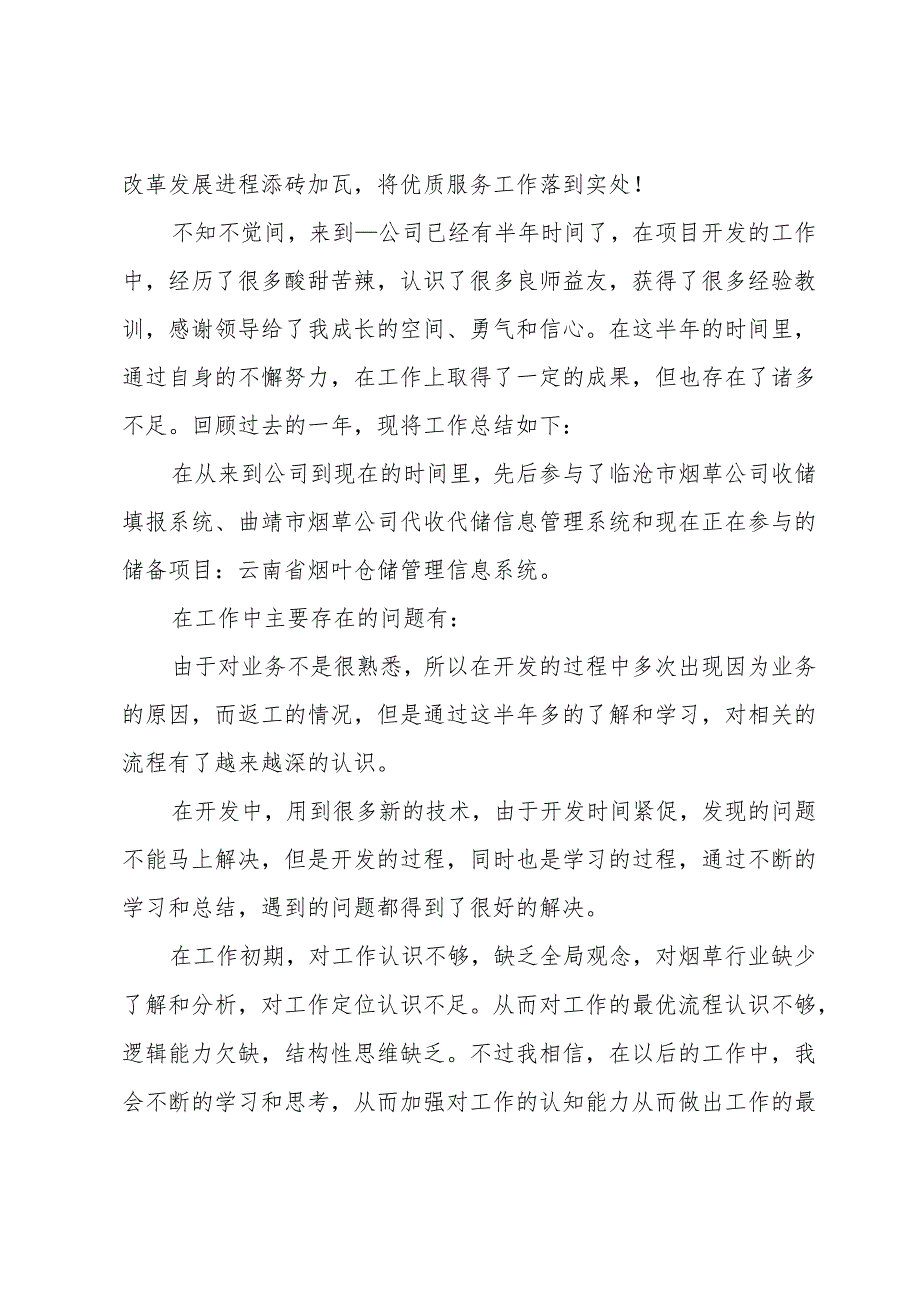 改革发展进程添砖加瓦，将优质服务工作落到实处！

不知不觉间，来到—公司已经有半年时间了，在项目开发的工作中，经历了很多酸甜苦辣，认识了很多良师益友，获得了很多经验教训，感谢领导给了我成长的空间、勇气和信心。在这半年的时间里，通过自身的不懈努力，在工作上取得了一定的成果，但也存在了诸多不足。回顾过去的一年，现将工作总结如下：

在从来到公司到现在的时间里，先后参与了临沧市烟草公司收储填报系统、曲靖市烟草公司代收代储信息管理系统和现在正在参与的储备项目：云南省烟叶仓储管理信息系统。

在工作中主要存在的问题有：

由于对业务不是很熟悉，所以在开发的过程中多次出现因为业务的原因，而返工的情况，但是通过这半年多的了解和学习，对相关的流程有了越来越深的认识。

在开发中，用到很多新的技术，由于开发时间紧促，发现的问题不能马上解决，但是开发的过程，同时也是学习的过程，通过不断的学习和总结，遇到的问题都得到了很好的解决。

在工作初期，对工作认识不够，缺乏全局观念，对烟草行业缺少了解和分析，对工作定位认识不足。从而对工作的最优流程认识不够，逻辑能力欠缺，结构性思维缺乏。不过我相信，在以后的工作中，我会不断的学习和思考，从而加强对工作的认知能力从而做出工作的最